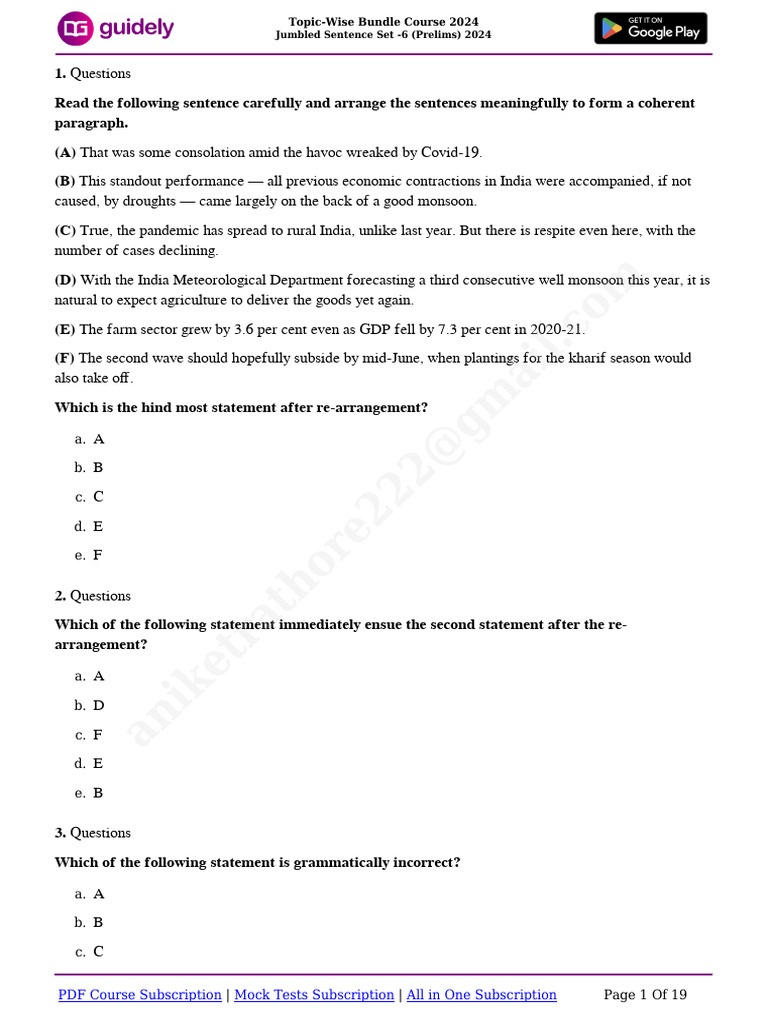 guidely

Topic-Wise Bundle Course 2024
Jumbled Sentence Set -6 (Prelims) 2024

GET IT ON Google Play

1. Questions

Read the following sentence carefully and arrange the sentences meaningfully to form a coherent paragraph.

(A) That was some consolation amid the havoc wreaked by Covid-19.

(B) This standout performance — all previous economic contractions in India were accompanied, if not caused, by droughts — came largely on the back of a good monsoon.

(C) True, the pandemic has spread to rural India, unlike last year. But there is respite even here, with the number of cases declining.

(D) With the India Meteorological Department forecasting a third consecutive well monsoon this year, it is natural to expect agriculture to deliver the goods yet again.

(E) The farm sector grew by 3.6 per cent even as GDP fell by 7.3 per cent in 2020-21.

(F) The second wave should hopefully subside by mid-June, when plantings for the kharif season would also take off.

Which is the hind most statement after re-arrangement?

a. A

b. B

c. C

d. E

e. F

2. Questions

Which of the following statement immediately ensue the second statement after the re-arrangement?

a. A

b. D

c. F

d. E

e. B

3. Questions

Which of the following statement is grammatically incorrect?

a. A

b. B

c. C

aniketrathore222@gmail.com

PDF Course Subscription | Mock Tests Subscription | All in One Subscription Page 1 Of 19